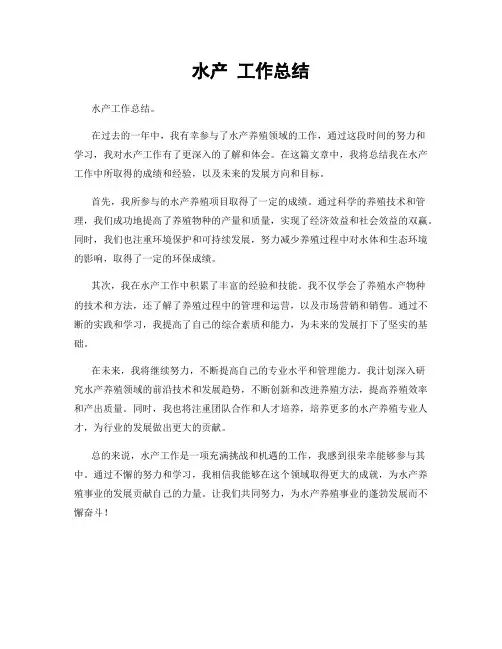 水产 工作总结

水产工作总结。

在过去的一年中，我有幸参与了水产养殖领域的工作，通过这段时间的努力和学习，我对水产工作有了更深入的了解和体会。在这篇文章中，我将总结我在水产工作中所取得的成绩和经验，以及未来的发展方向和目标。

首先，我所参与的水产养殖项目取得了一定的成绩。通过科学的养殖技术和管理，我们成功地提高了养殖物种的产量和质量，实现了经济效益和社会效益的双赢。同时，我们也注重环境保护和可持续发展，努力减少养殖过程中对水体和生态环境的影响，取得了一定的环保成绩。

其次，我在水产工作中积累了丰富的经验和技能。我不仅学会了养殖水产物种的技术和方法，还了解了养殖过程中的管理和运营，以及市场营销和销售。通过不断的实践和学习，我提高了自己的综合素质和能力，为未来的发展打下了坚实的基础。

在未来，我将继续努力，不断提高自己的专业水平和管理能力。我计划深入研究水产养殖领域的前沿技术和发展趋势，不断创新和改进养殖方法，提高养殖效率和产出质量。同时，我也将注重团队合作和人才培养，培养更多的水产养殖专业人才，为行业的发展做出更大的贡献。

总的来说，水产工作是一项充满挑战和机遇的工作，我感到很荣幸能够参与其中。通过不懈的努力和学习，我相信我能够在这个领域取得更大的成就，为水产养殖事业的发展贡献自己的力量。让我们共同努力，为水产养殖事业的蓬勃发展而不懈奋斗！